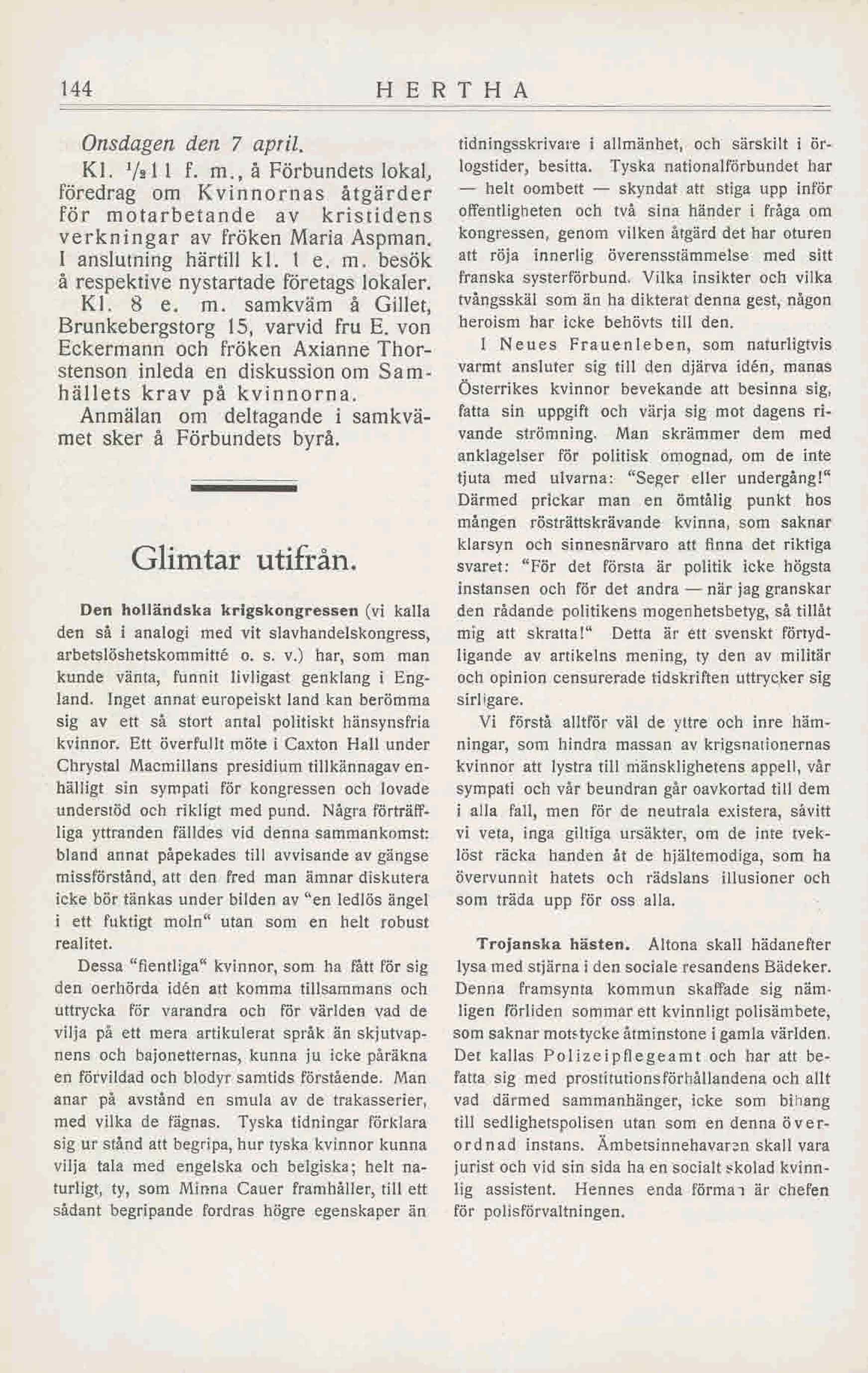 144 HERTHA

Onsdagen den 7 april.

Kl. $\frac{1}{2}$11 f. m., å Förbundets lokal, föredrag om Kvinnornas åtgärder för motarbetande av kristidens verkningar av fröken Maria Aspman. I anslutning härtill kl. 1 e. m. besök å respektive nystartade företags lokaler.

Kl. 8 e. m. samkväm å Gillet, Brunkebergstorg 15, varvid fru E. von Eckermann och fröken Axianne Thorstenson inleda en diskussion om Samhällets krav på kvinnorna.

Anmälan om deltagande i samkvämet sker å Förbundets byrå.

Glimtar utifrån.

Den holländska krigskongressen (vi kalla den så i analogi med vit slavhandelskongress, arbetslöshetskommitté o. s. v.) har, som man kunde vänta, funnit livligast genklang i England. Inget annat europeiskt land kan berömma sig av ett så stort antal politiskt hänsynsfria kvinnor. Ett överfullt möte i Caxton Hall under Chrystal Macmillans presidium tillkännagav enhälligt sin sympati för kongressen och lovade understöd och rikligt med pund. Några förträffliga yttranden fälldes vid denna sammankomst: bland annat påpekades till avvisande av gängse missförstånd, att den fred man ämnar diskutera icke bör tänkas under bilden av "en ledlös ängel i ett fuktigt moln" utan som en helt robust realitet.

Dessa "fientliga" kvinnor, som ha fått för sig den oerhörda idén att komma tillsammans och uttrycka för varandra och för världen vad de vilja på ett mera artikulerat språk än skjutvapnens och bajonetternas, kunna ju icke påräkna en förvildad och blodyr samtids förstående. Man anar på avstånd en smula av de trakasserier, med vilka de fägnas. Tyska tidningar förklara sig ur stånd att begripa, hur tyska kvinnor kunna vilja tala med engelska och belgiska; helt naturligt, ty, som Minna Cauer framhåller, till ett sådant begripande fordras högre egenskaper än tidningsskrivare i allmänhet, och särskilt i örlogstider, besitta. Tyska nationalförbundet har — helt oombett — skyndat att stiga upp inför offentligheten och två sina händer i fråga om kongressen, genom vilken åtgärd det har oturen att röja innerlig överensstämmelse med sitt franska systerförbund. Vilka insikter och vilka tvångsskäl som än ha dikterat denna gest, någon heroism har icke behövts till den.

I Neues Frauenleben, som naturligtvis varmt ansluter sig till den djärva idén, manas Österrikes kvinnor bevekande att besinna sig, fatta sin uppgift och värja sig mot dagens rivande strömning. Man skrämmer dem med anklagelser för politisk omognad, om de inte tjuta med ulvarna: "Seger eller undergång!" Därmed prickar man en ömtålig punkt hos mången rösträttskrävande kvinna, som saknar klarsyn och sinnesnärvaro att finna det riktiga svaret: "För det första är politik icke högsta instansen och för det andra — när jag granskar den rådande politikens mogenhetsbetyg, så tillåt mig att skratta!" Detta är ett svenskt förtydligande av artikelns mening, ty den av militär och opinion censurerade tidskriften uttrycker sig sirligare.

Vi förstå alltför väl de yttre och inre hämningar, som hindra massan av krigsnationernas kvinnor att lystra till mänsklighetens appell, vår sympati och vår beundran går oavkortad till dem i alla fall, men för de neutrala existera, såvitt vi veta, inga giltiga ursäkter, om de inte tveklöst räcka handen åt de hjältemodiga, som ha övervunnit hatets och rädslans illusioner och som träda upp för oss alla.

Trojanska hästen. Altona skall hädanefter lysa med stjärna i den sociale resandens Bädeker. Denna framsynta kommun skaffade sig nämligen förliden sommar ett kvinnligt polisämbete, som saknar motstycke åtminstone i gamla världen. Det kallas Polizeipflegeamt och har att befatta sig med prostitutionsförhållandena och allt vad därmed sammanhänger, icke som bihang till sedlighetspolisen utan som en denna överordnad instans. Ämbetsinnehavaren skall vara jurist och vid sin sida ha en socialt skolad kvinnlig assistent. Hennes enda förman är chefen för polisförvaltningen.